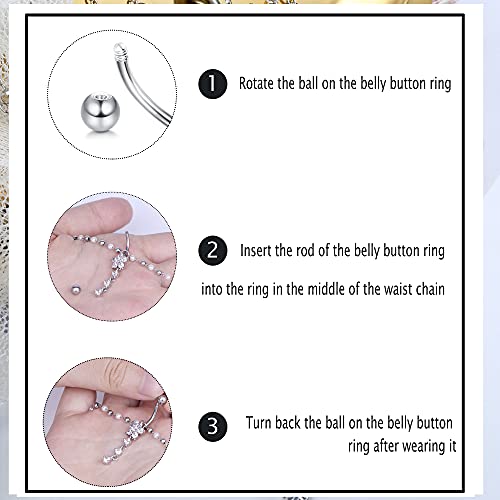 1 Rotate the ball on the belly button ring

2 Insert the rod of the belly button ring into the ring in the middle of the waist chain

3 Turn back the ball on the belly button ring after wearing it